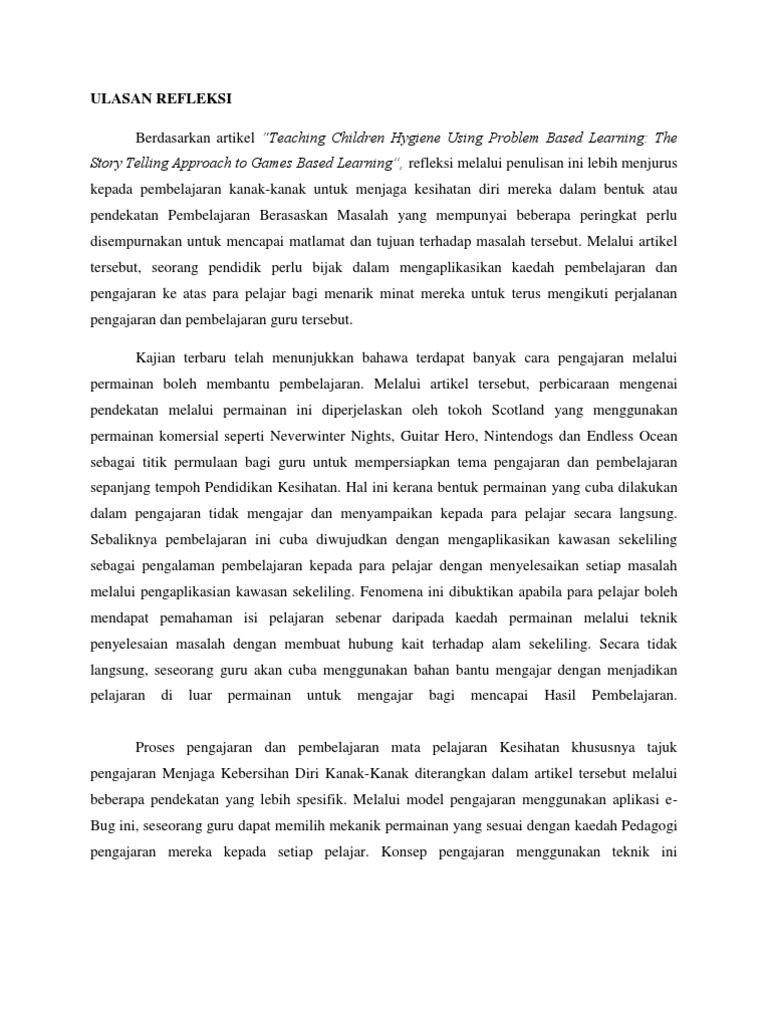 ULASAN REFLEKSI

Berdasarkan artikel "Teaching Children Hygiene Using Problem Based Learning: The Story Telling Approach to Games Based Learning", refleksi melalui penulisan ini lebih menjurus kepada pembelajaran kanak-kanak untuk menjaga kesihatan diri mereka dalam bentuk atau pendekatan Pembelajaran Berasaskan Masalah yang mempunyai beberapa peringkat perlu disempurnakan untuk mencapai matlamat dan tujuan terhadap masalah tersebut. Melalui artikel tersebut, seorang pendidik perlu bijak dalam mengaplikasikan kaedah pembelajaran dan pengajaran ke atas para pelajar bagi menarik minat mereka untuk terus mengikuti perjalanan pengajaran dan pembelajaran guru tersebut.

Kajian terbaru telah menunjukkan bahawa terdapat banyak cara pengajaran melalui permainan boleh membantu pembelajaran. Melalui artikel tersebut, perbicaraan mengenai pendekatan melalui permainan ini diperjelaskan oleh tokoh Scotland yang menggunakan permainan komersial seperti Neverwinter Nights, Guitar Hero, Nintendogs dan Endless Ocean sebagai titik permulaan bagi guru untuk mempersiapkan tema pengajaran dan pembelajaran sepanjang tempoh Pendidikan Kesihatan. Hal ini kerana bentuk permainan yang cuba dilakukan dalam pengajaran tidak mengajar dan menyampaikan kepada para pelajar secara langsung. Sebaliknya pembelajaran ini cuba diwujudkan dengan mengaplikasikan kawasan sekeliling sebagai pengalaman pembelajaran kepada para pelajar dengan menyelesaikan setiap masalah melalui pengaplikasian kawasan sekeliling. Fenomena ini dibuktikan apabila para pelajar boleh mendapat pemahaman isi pelajaran sebenar daripada kaedah permainan melalui teknik penyelesaian masalah dengan membuat hubung kait terhadap alam sekeliling. Secara tidak langsung, seseorang guru akan cuba menggunakan bahan bantu mengajar dengan menjadikan pelajaran di luar permainan untuk mengajar bagi mencapai Hasil Pembelajaran.

Proses pengajaran dan pembelajaran mata pelajaran Kesihatan khususnya tajuk pengajaran Menjaga Kebersihan Diri Kanak-Kanak diterangkan dalam artikel tersebut melalui beberapa pendekatan yang lebih spesifik. Melalui model pengajaran menggunakan aplikasi e-Bug ini, seseorang guru dapat memilih mekanik permainan yang sesuai dengan kaedah Pedagogi pengajaran mereka kepada setiap pelajar. Konsep pengajaran menggunakan teknik ini